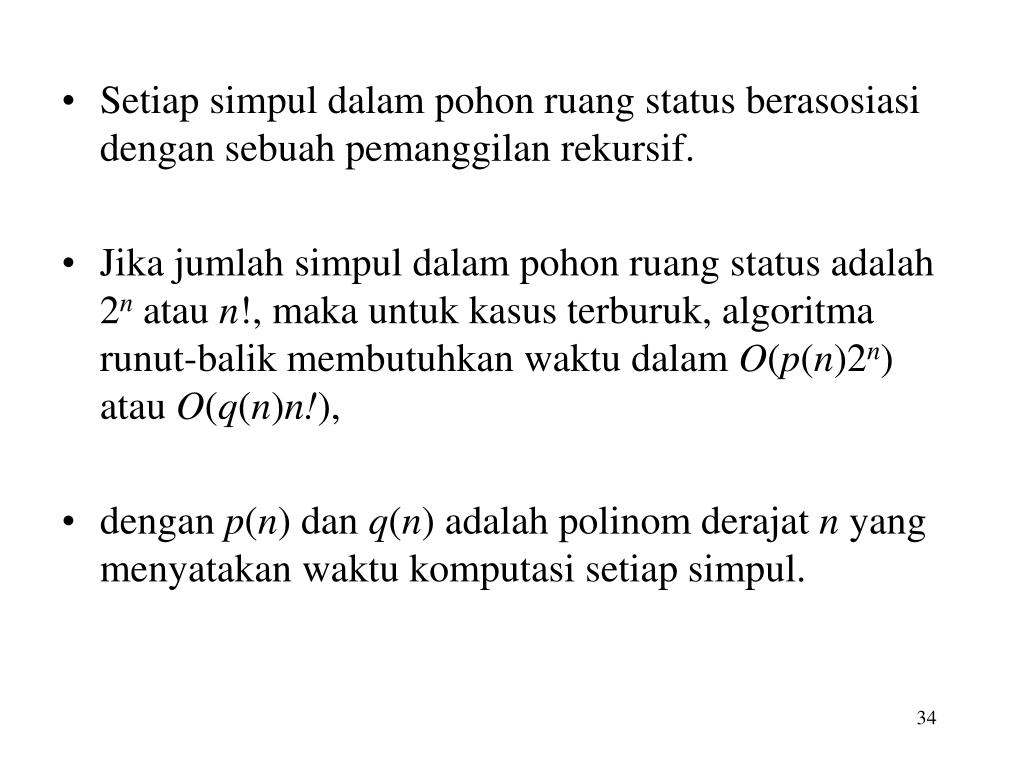 • Setiap simpul dalam pohon ruang status berasosiasi dengan sebuah pemanggilan rekursif.

• Jika jumlah simpul dalam pohon ruang status adalah $2^n$ atau $n!$, maka untuk kasus terburuk, algoritma runut-balik membutuhkan waktu dalam $O(p(n)2^n)$ atau $O(q(n)n!)$,

• dengan $p(n)$ dan $q(n)$ adalah polinom derajat $n$ yang menyatakan waktu komputasi setiap simpul.

34